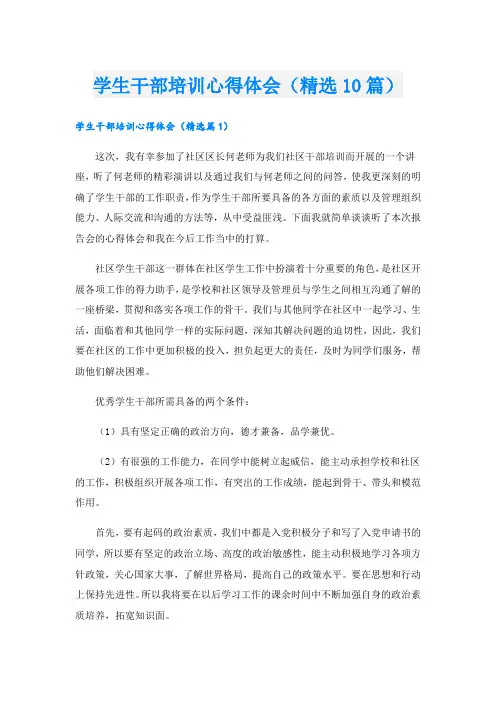 学生干部培训心得体会（精选10篇）

学生干部培训心得体会（精选篇1）

这次，我有幸参加了社区区长何老师为我们社区干部培训而开展的一个讲座，听了何老师的精彩演讲以及通过我们与何老师之间的问答，使我更深刻的明确了学生干部的工作职责，作为学生干部所要具备的各方面的素质以及管理组织能力、人际交流和沟通的方法等，从中受益匪浅。下面我就简单谈谈听了本次报告会的心得体会和我在今后工作当中的打算。

社区学生干部这一群体在社区学生工作中扮演着十分重要的角色，是社区开展各项工作的得力助手，是学校和社区领导及管理员与学生之间相互沟通了解的一座桥梁，贯彻和落实各项工作的骨干。我们与其他同学在社区中一起学习、生活，面临着和其他同学一样的实际问题，深知其解决问题的迫切性，因此，我们要在社区的工作中更加积极的投入，担负起更大的责任，及时为同学们服务，帮助他们解决困难。

优秀学生干部所需具备的两个条件：

（1）具有坚定正确的政治方向，德才兼备，品学兼优。

（2）有很强的工作能力，在同学中能树立起威信，能主动承担学校和社区的工作，积极组织开展各项工作，有突出的工作成绩，能起到骨干、带头和模范作用。

首先，要有起码的政治素质，我们中都是入党积极分子和写了入党申请书的同学，所以要有坚定的政治立场、高度的政治敏感性，能主动积极地学习各项方针政策，关心国家大事，了解世界格局，提高自己的政策水平。要在思想和行动上保持先进性。所以我将要在以后学习工作的课余时间中不断加强自身的政治素质培养，拓宽知识面。